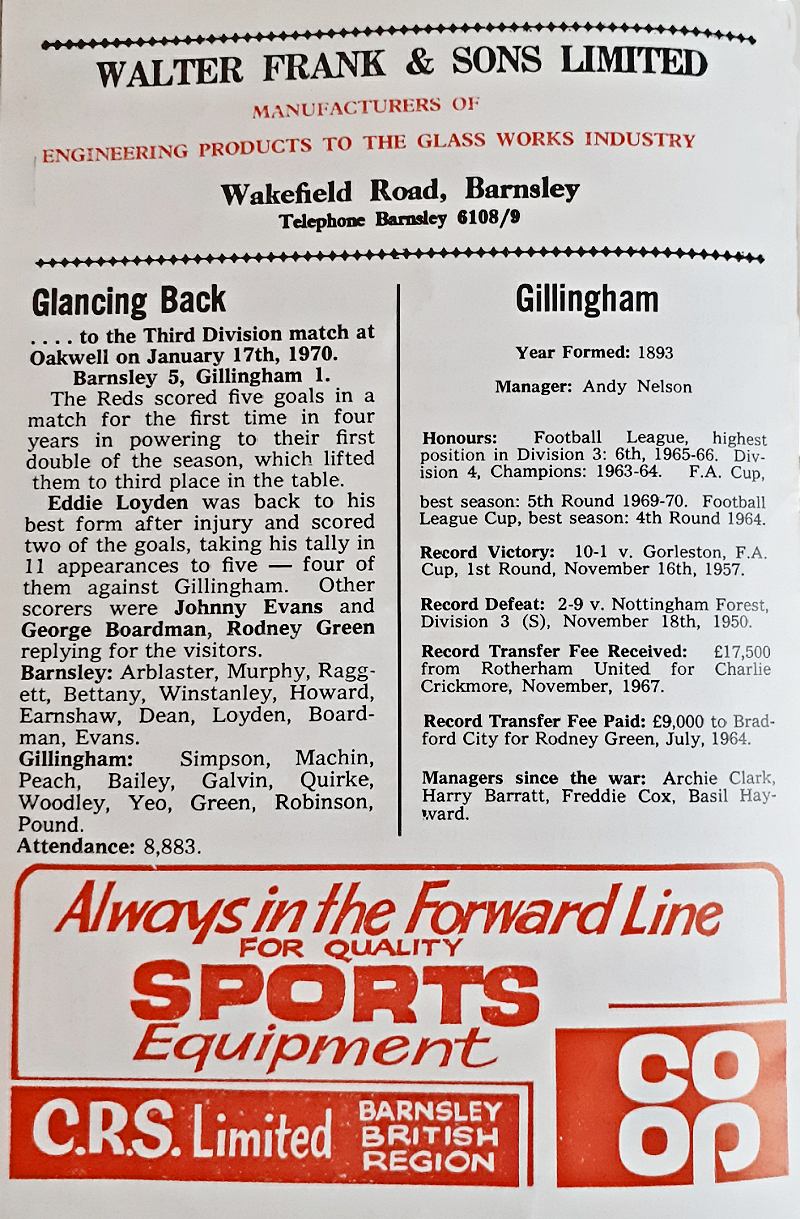 WALTER FRANK & SONS LIMITED

MANUFACTURERS OF

ENGINEERING PRODUCTS TO THE GLASS WORKS INDUSTRY

Wakefield Road, Barnsley

Telephone Barnsley 6108/9

Glancing Back

. . . . to the Third Division match at Oakwell on January 17th, 1970.

Barnsley 5, Gillingham 1.

The Reds scored five goals in a match for the first time in four years in powering to their first double of the season, which lifted them to third place in the table.

Eddie Loyden was back to his best form after injury and scored two of the goals, taking his tally in 11 appearances to five — four of them against Gillingham. Other scorers were Johnny Evans and George Boardman, Rodney Green replying for the visitors.

Barnsley: Arblaster, Murphy, Raggett, Bettany, Winstanley, Howard, Earnshaw, Dean, Loyden, Boardman, Evans.

Gillingham: Simpson, Machin, Peach, Bailey, Galvin, Quirke, Woodley, Yeo, Green, Robinson, Pound.

Attendance: 8,883.

Gillingham

Year Formed: 1893

Manager: Andy Nelson

Honours: Football League, highest position in Division 3: 6th, 1965-66. Division 4, Champions: 1963-64. F.A. Cup, best season: 5th Round 1969-70. Football League Cup, best season: 4th Round 1964.

Record Victory: 10-1 v. Gorleston, F.A. Cup, 1st Round, November 16th, 1957.

Record Defeat: 2-9 v. Nottingham Forest, Division 3 (S), November 18th, 1950.

Record Transfer Fee Received: £17,500 from Rotherham United for Charlie Crickmore, November, 1967.

Record Transfer Fee Paid: £9,000 to Bradford City for Rodney Green, July, 1964.

Managers since the war: Archie Clark, Harry Barratt, Freddie Cox, Basil Hayward.

Always in the Forward Line

FOR QUALITY

SPORTS

Equipment

C.R.S. Limited

BARNSLEY BRITISH REGION

CO OP